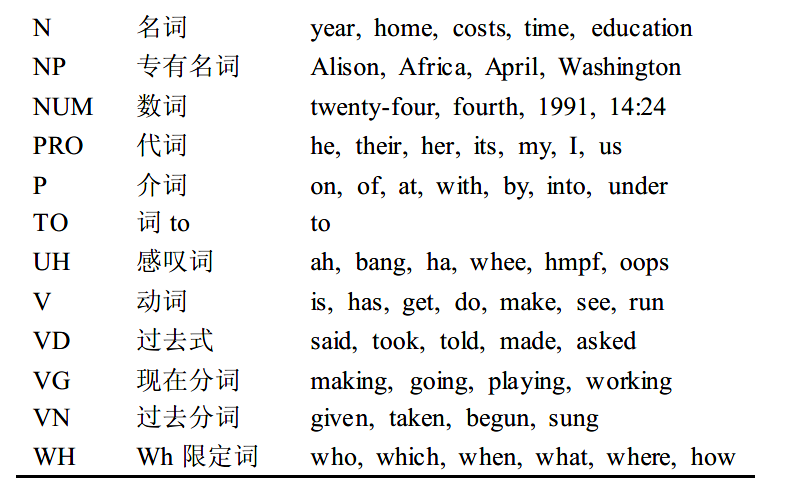 | | | |
|---|---|---|
| N | 名词 | year, home, costs, time, education |
| NP | 专有名词 | Alison, Africa, April, Washington |
| NUM | 数词 | twenty-four, fourth, 1991, 14:24 |
| PRO | 代词 | he, their, her, its, my, I, us |
| P | 介词 | on, of, at, with, by, into, under |
| TO | 词 to | to |
| UH | 感叹词 | ah, bang, ha, whee, hmpf, oops |
| V | 动词 | is, has, get, do, make, see, run |
| VD | 过去式 | said, took, told, made, asked |
| VG | 现在分词 | making, going, playing, working |
| VN | 过去分词 | given, taken, begun, sung |
| WH | Wh 限定词 | who, which, when, what, where, how |